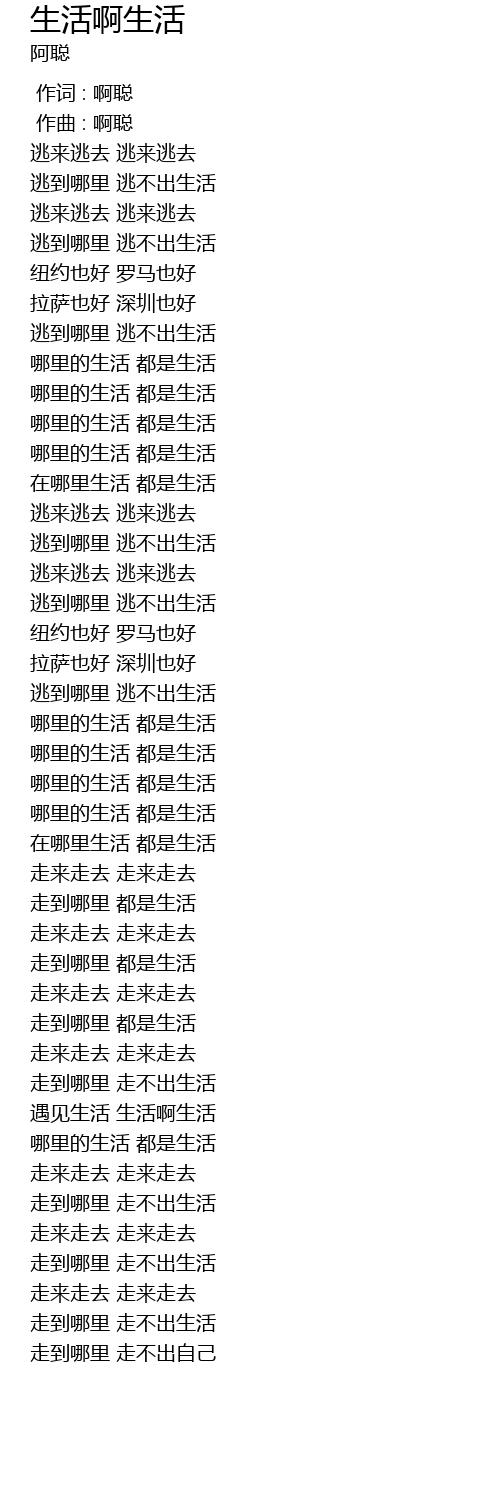 生活啊生活
阿聪

作词 : 啊聪
作曲 : 啊聪
逃来逃去 逃来逃去
逃到哪里 逃不出生活
逃来逃去 逃来逃去
逃到哪里 逃不出生活
纽约也好 罗马也好
拉萨也好 深圳也好
逃到哪里 逃不出生活
哪里的生活 都是生活
哪里的生活 都是生活
哪里的生活 都是生活
哪里的生活 都是生活
在哪里生活 都是生活
逃来逃去 逃来逃去
逃到哪里 逃不出生活
逃来逃去 逃来逃去
逃到哪里 逃不出生活
纽约也好 罗马也好
拉萨也好 深圳也好
逃到哪里 逃不出生活
哪里的生活 都是生活
哪里的生活 都是生活
哪里的生活 都是生活
哪里的生活 都是生活
在哪里生活 都是生活
走来走去 走来走去
走到哪里 都是生活
走来走去 走来走去
走到哪里 都是生活
走来走去 走来走去
走到哪里 都是生活
走来走去 走来走去
走到哪里 走不出生活
遇见生活 生活啊生活
哪里的生活 都是生活
走来走去 走来走去
走到哪里 走不出生活
走来走去 走来走去
走到哪里 走不出生活
走来走去 走来走去
走到哪里 走不出生活
走到哪里 走不出自己